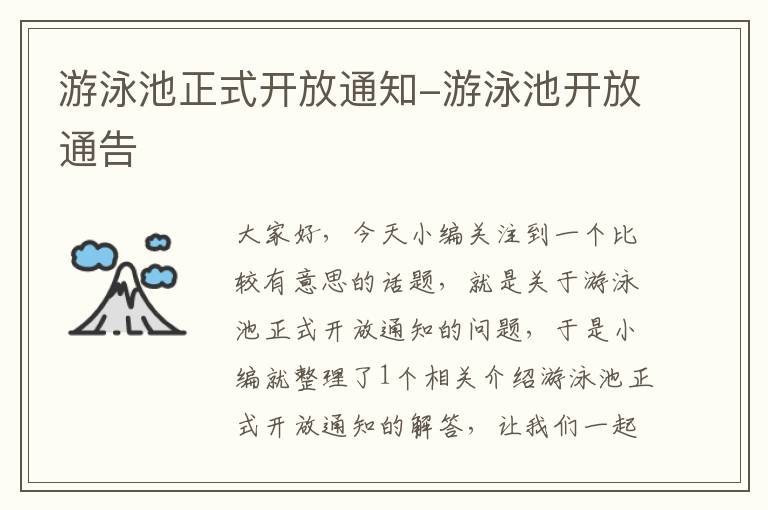 游泳池正式开放通知–游泳池开放通告

大家好，今天小编关注到一个比较有意思的话题，就是关于游泳池正式开放通知的问题，于是小编就整理了1个相关介绍游泳池正式开放通知的解答，让我们一起